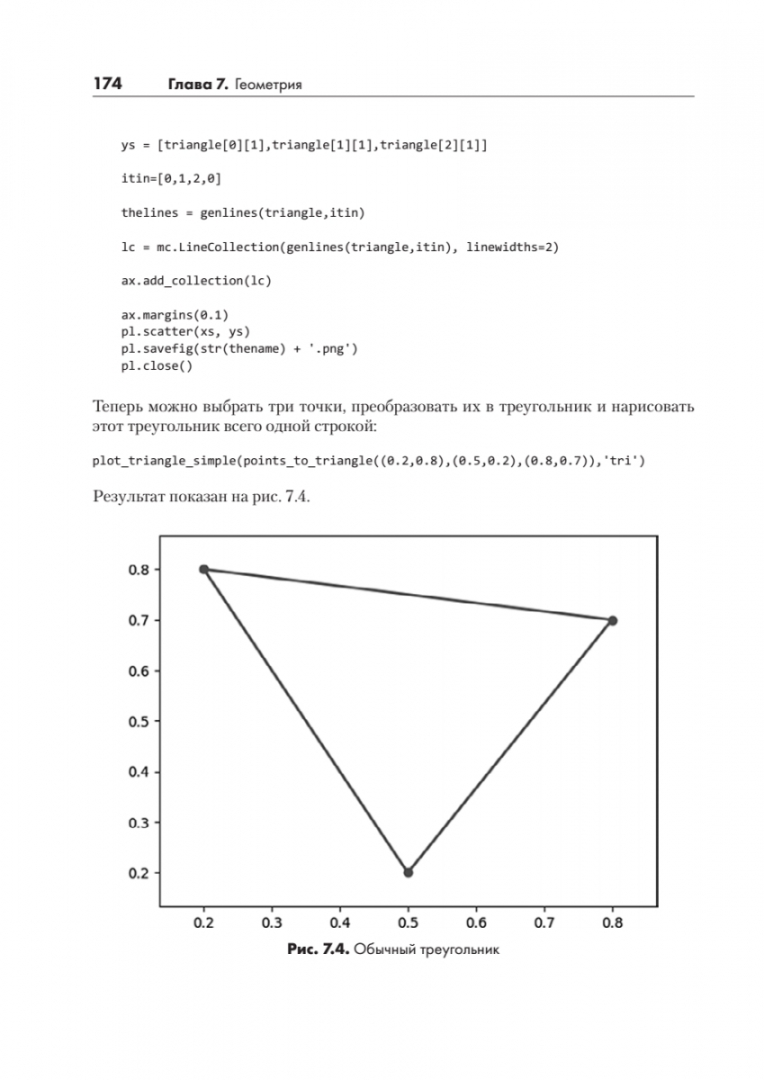 174 Глава 7. Геометрия

ys = [triangle[0][1],triangle[1][1],triangle[2][1]]

itin=[0,1,2,0]

thelines = genlines(triangle,itin)

lc = mc.LineCollection(genlines(triangle,itin), linewidths=2)

ax.add_collection(lc)

ax.margins(0.1)
pl.scatter(xs, ys)
pl.savefig(str(thename) + '.png')
pl.close()

Теперь можно выбрать три точки, преобразовать их в треугольник и нарисовать этот треугольник всего одной строкой:

plot_triangle_simple(points_to_triangle((0.2,0.8),(0.5,0.2),(0.8,0.7)),'tri')

Результат показан на рис. 7.4.

0.8
0.7
0.6
0.5
0.4
0.3
0.2
0.2 0.3 0.4 0.5 0.6 0.7 0.8

Рис. 7.4. Обычный треугольник